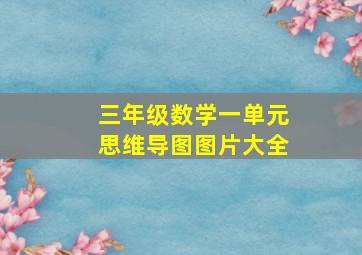 三年级数学一单元
思维导图图片大全